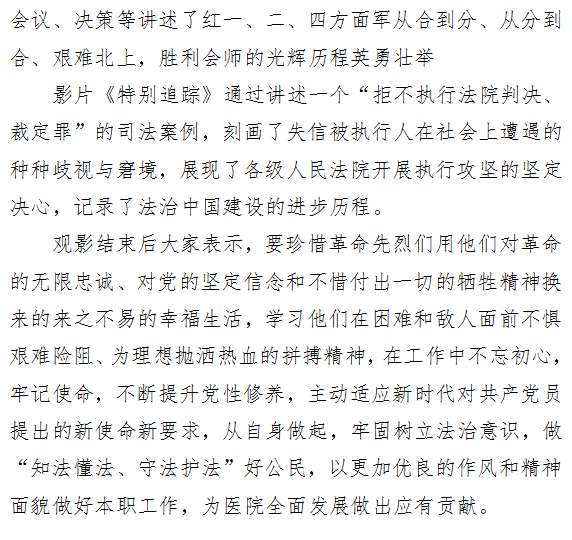 会议、决策等讲述了红一、二、四方面军从合到分、从分到合、艰难北上，胜利会师的光辉历程英勇壮举

影片《特别追踪》通过讲述一个“拒不执行法院判决、裁定罪”的司法案例，刻画了失信被执行人在社会上遭遇的种种歧视与窘境，展现了各级人民法院开展执行攻坚的坚定决心，记录了法治中国建设的进步历程。

观影结束后大家表示，要珍惜革命先烈们用他们对革命的无限忠诚、对党的坚定信念和不惜付出一切的牺牲精神换来的来之不易的幸福生活，学习他们在困难和敌人面前不惧艰难险阻、为理想抛洒热血的拼搏精神，在工作中不忘初心，牢记使命，不断提升党性修养，主动适应新时代对共产党员提出的新使命新要求，从自身做起，牢固树立法治意识，做“知法懂法、守法护法”好公民，以更加优良的作风和精神面貌做好本职工作，为医院全面发展做出应有贡献。